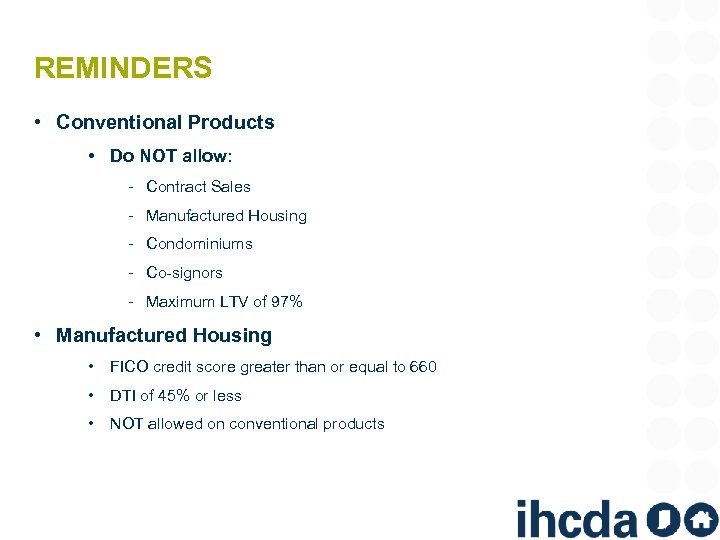 REMINDERS

• Conventional Products

• Do NOT allow:

- Contract Sales
- Manufactured Housing
- Condominiums
- Co-signors
- Maximum LTV of 97%

• Manufactured Housing

• FICO credit score greater than or equal to 660
• DTI of 45% or less
• NOT allowed on conventional products

ihcda